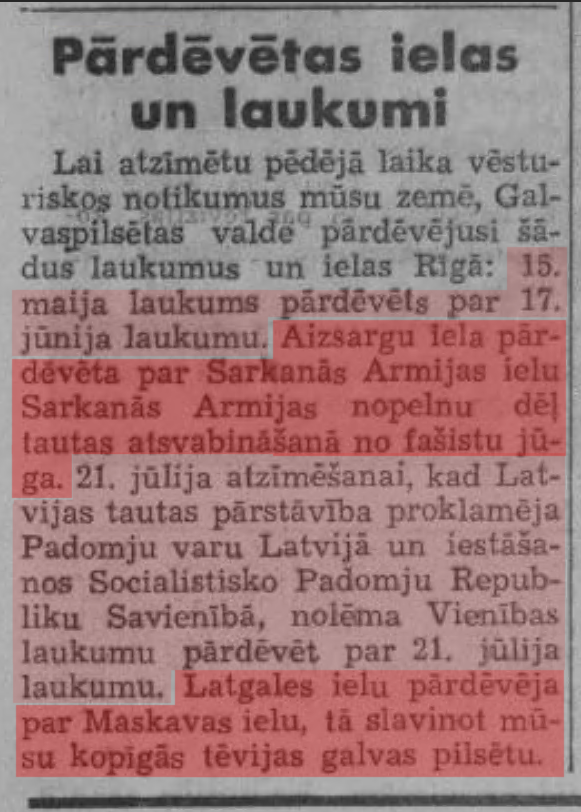 Pārdēvētas ielas un laukumi

Lai atzīmētu pēdējā laika vēsturiskos notikumus mūsu zemē, Galvaspilsētas valde pārdēvējusi šādus laukumus un ielas Rīgā: 15. maija laukums pārdēvēts par 17. jūnija laukumu. Aizsargu iela pārdēvēta par Sarkanās Armijas ielu Sarkanās Armijas nopelnu dēļ tautas atsvabināšanā no fašistu jūga. 21. jūlija atzīmēšanai, kad Latvijas tautas pārstāvība proklamēja Padomju varu Latvijā un iestāšanos Socialistisko Padomju Republiku Savienībā, nolēma Vienības laukumu pārdēvēt par 21. jūlija laukumu. Latgales ielu pārdēvēja par Maskavas ielu, tā slavinot mūsu kopīgās tēvijas galvas pilsētu.